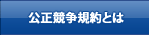 公正競争規約とは